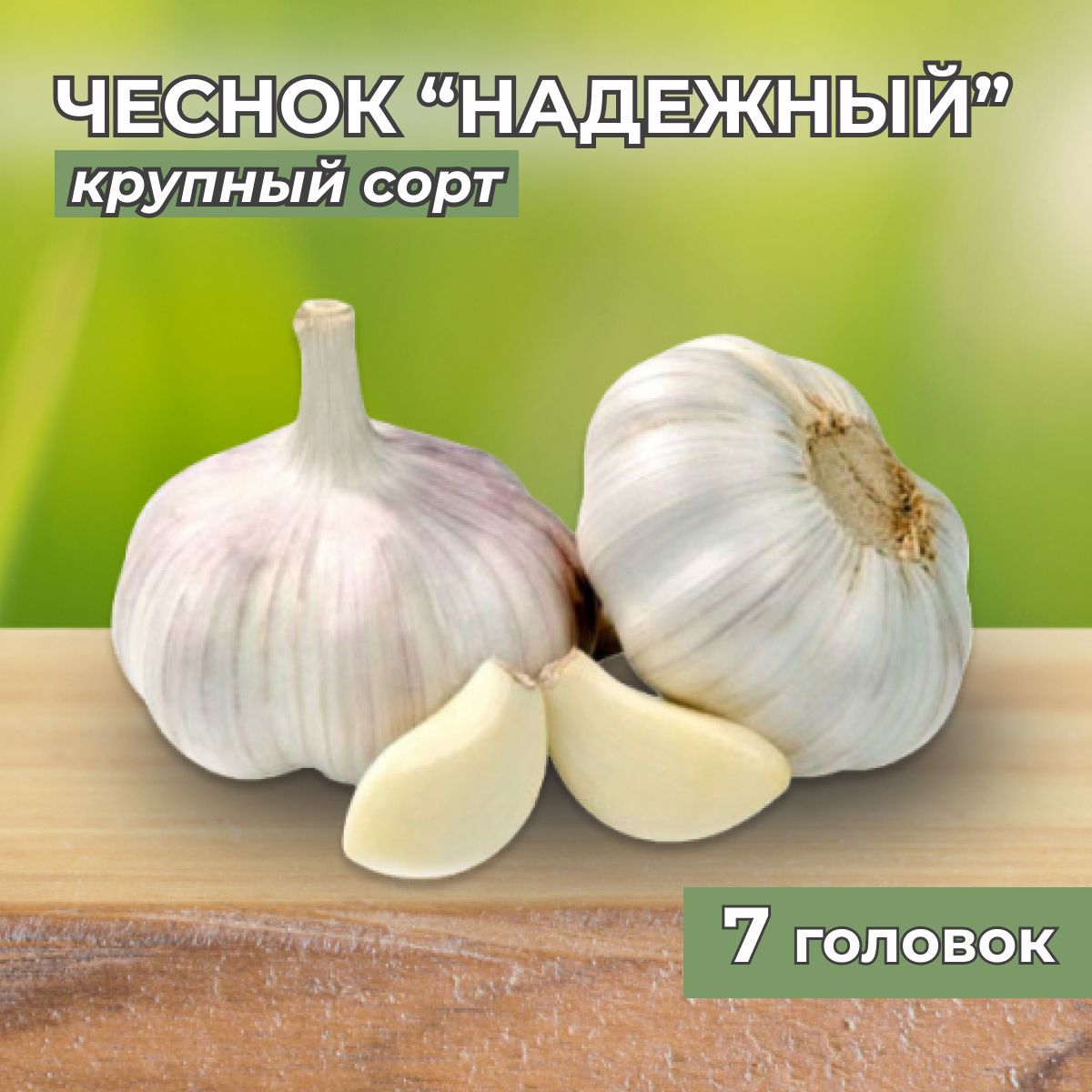 ЧЕСНОК “НАДЕЖНЫЙ”
крупный сорт

7 головок